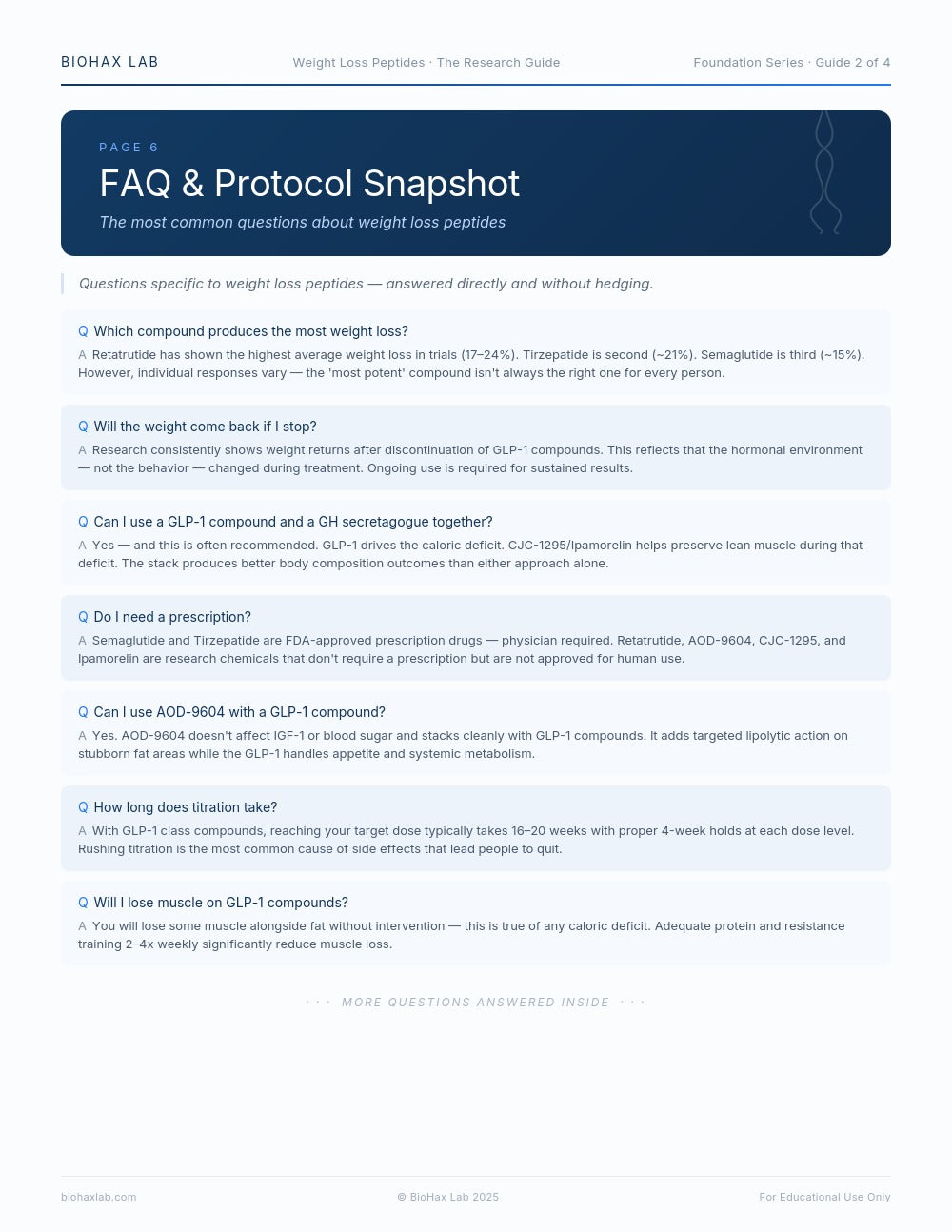 BIOHAX LAB

Weight Loss Peptides · The Research Guide

Foundation Series · Guide 2 of 4

PAGE 6

FAQ & Protocol Snapshot

The most common questions about weight loss peptides

Questions specific to weight loss peptides — answered directly and without hedging.

Q Which compound produces the most weight loss?
A Retatrutide has shown the highest average weight loss in trials (17–24%). Tirzepatide is second (~21%). Semaglutide is third (~15%). However, individual responses vary — the 'most potent' compound isn't always the right one for every person.

Q Will the weight come back if I stop?
A Research consistently shows weight returns after discontinuation of GLP-1 compounds. This reflects that the hormonal environment — not the behavior — changed during treatment. Ongoing use is required for sustained results.

Q Can I use a GLP-1 compound and a GH secretagogue together?
A Yes — and this is often recommended. GLP-1 drives the caloric deficit. CJC-1295/Ipamorelin helps preserve lean muscle during that deficit. The stack produces better body composition outcomes than either approach alone.

Q Do I need a prescription?
A Semaglutide and Tirzepatide are FDA-approved prescription drugs — physician required. Retatrutide, AOD-9604, CJC-1295, and Ipamorelin are research chemicals that don't require a prescription but are not approved for human use.

Q Can I use AOD-9604 with a GLP-1 compound?
A Yes. AOD-9604 doesn't affect IGF-1 or blood sugar and stacks cleanly with GLP-1 compounds. It adds targeted lipolytic action on stubborn fat areas while the GLP-1 handles appetite and systemic metabolism.

Q How long does titration take?
A With GLP-1 class compounds, reaching your target dose typically takes 16–20 weeks with proper 4-week holds at each dose level. Rushing titration is the most common cause of side effects that lead people to quit.

Q Will I lose muscle on GLP-1 compounds?
A You will lose some muscle alongside fat without intervention — this is true of any caloric deficit. Adequate protein and resistance training 2–4x weekly significantly reduce muscle loss.

· · · MORE QUESTIONS ANSWERED INSIDE · · ·

biohaxlab.com

© BioHax Lab 2025

For Educational Use Only